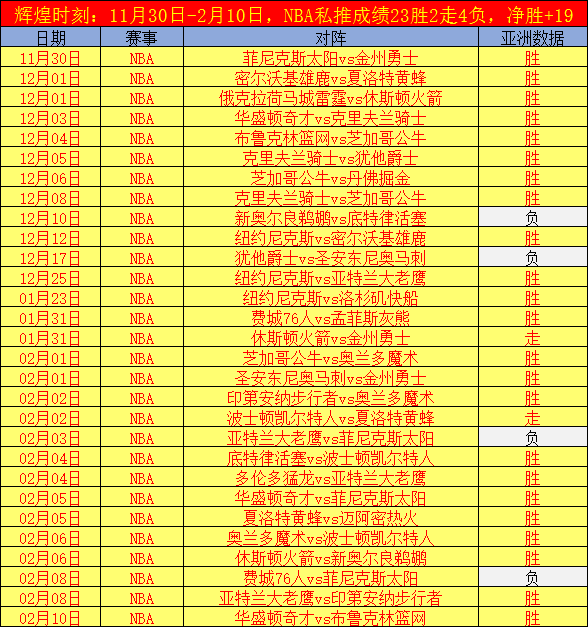 辉煌时刻：11月30日-2月10日，NBA私推成绩23胜2走4负，净胜+19

| 日期 | 赛事 | 对阵 | 亚洲数据 |
|---|---|---|---|
| 11月30日 | NBA | 菲尼克斯太阳vs金州勇士 | 胜 |
| 12月01日 | NBA | 密尔沃基雄鹿vs夏洛特黄蜂 | 胜 |
| 12月01日 | NBA | 俄克拉荷马城雷霆vs休斯顿火箭 | 胜 |
| 12月03日 | NBA | 华盛顿奇才vs克里夫兰骑士 | 胜 |
| 12月04日 | NBA | 布鲁克林篮网vs芝加哥公牛 | 胜 |
| 12月05日 | NBA | 克里夫兰骑士vs犹他爵士 | 胜 |
| 12月06日 | NBA | 芝加哥公牛vs丹佛掘金 | 胜 |
| 12月08日 | NBA | 克里夫兰骑士vs芝加哥公牛 | 胜 |
| 12月10日 | NBA | 新奥尔良鹈鹕vs底特律活塞 | 负 |
| 12月12日 | NBA | 纽约尼克斯vs密尔沃基雄鹿 | 胜 |
| 12月17日 | NBA | 犹他爵士vs圣安东尼奥马刺 | 负 |
| 12月25日 | NBA | 纽约尼克斯vs亚特兰大老鹰 | 胜 |
| 01月23日 | NBA | 纽约尼克斯vs洛杉矶快船 | 胜 |
| 01月31日 | NBA | 费城76人vs孟菲斯灰熊 | 胜 |
| 01月31日 | NBA | 休斯顿火箭vs金州勇士 | 走 |
| 02月01日 | NBA | 芝加哥公牛vs奥兰多魔术 | 胜 |
| 02月01日 | NBA | 圣安东尼奥马刺vs金州勇士 | 胜 |
| 02月02日 | NBA | 印第安纳步行者vs奥兰多魔术 | 胜 |
| 02月02日 | NBA | 波士顿凯尔特人vs夏洛特黄蜂 | 走 |
| 02月03日 | NBA | 亚特兰大老鹰vs菲尼克斯太阳 | 负 |
| 02月04日 | NBA | 底特律活塞vs波士顿凯尔特人 | 胜 |
| 02月04日 | NBA | 多伦多猛龙vs亚特兰大老鹰 | 胜 |
| 02月05日 | NBA | 华盛顿奇才vs菲尼克斯太阳 | 胜 |
| 02月05日 | NBA | 夏洛特黄蜂vs迈阿密热火 | 胜 |
| 02月06日 | NBA | 奥兰多魔术vs波士顿凯尔特人 | 胜 |
| 02月06日 | NBA | 休斯顿火箭vs新奥尔良鹈鹕 | 胜 |
| 02月08日 | NBA | 费城76人vs菲尼克斯太阳 | 负 |
| 02月08日 | NBA | 亚特兰大老鹰vs印第安纳步行者 | 胜 |
| 02月10日 | NBA | 华盛顿奇才vs布鲁克林篮网 | 胜 |